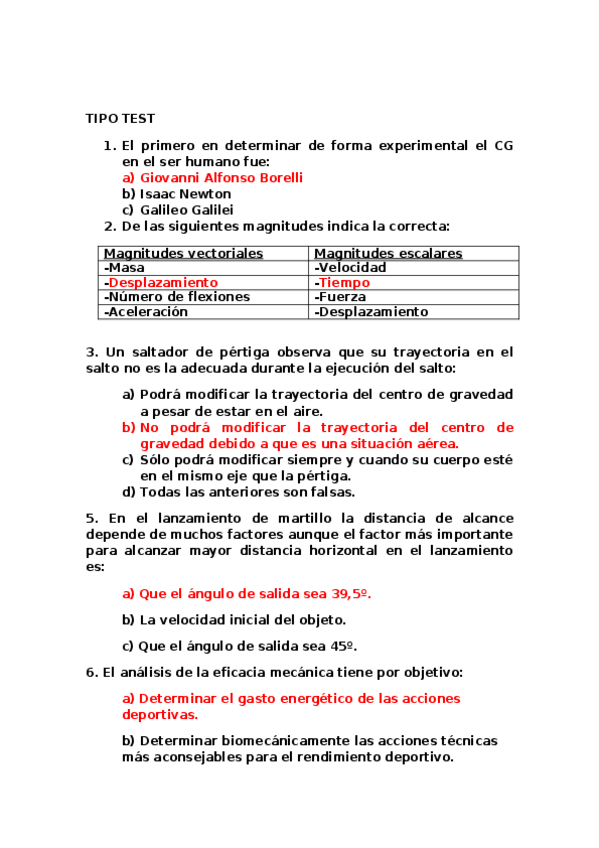 TIPO TEST

1. El primero en determinar de forma experimental el CG en el ser humano fue:
a) Giovanni Alfonso Borelli
b) Isaac Newton
c) Galileo Galilei
2. De las siguientes magnitudes indica la correcta:

| Magnitudes vectoriales | Magnitudes escalares |
|---|---|
| -Masa | -Velocidad |
| -Desplazamiento | -Tiempo |
| -Número de flexiones | -Fuerza |
| -Aceleración | -Desplazamiento |

3. Un saltador de pértiga observa que su trayectoria en el salto no es la adecuada durante la ejecución del salto:

a) Podrá modificar la trayectoria del centro de gravedad a pesar de estar en el aire.
b) No podrá modificar la trayectoria del centro de gravedad debido a que es una situación aérea.
c) Sólo podrá modificar siempre y cuando su cuerpo esté en el mismo eje que la pértiga.
d) Todas las anteriores son falsas.

5. En el lanzamiento de martillo la distancia de alcance depende de muchos factores aunque el factor más importante para alcanzar mayor distancia horizontal en el lanzamiento es:

a) Que el ángulo de salida sea 39,5º.

b) La velocidad inicial del objeto.

c) Que el ángulo de salida sea 45º.

6. El análisis de la eficacia mecánica tiene por objetivo:

a) Determinar el gasto energético de las acciones deportivas.

b) Determinar biomecánicamente las acciones técnicas más aconsejables para el rendimiento deportivo.